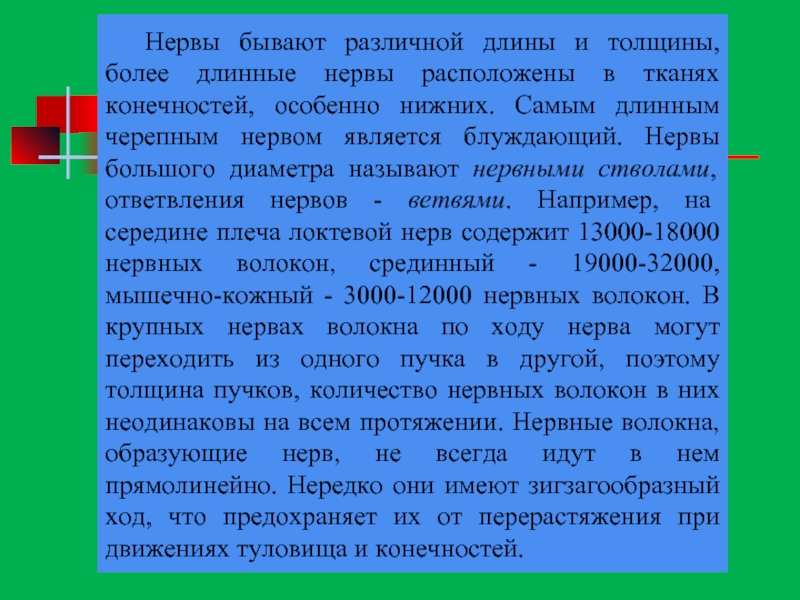 Нервы бывают различной длины и толщины, более длинные нервы расположены в тканях конечностей, особенно нижних. Самым длинным черепным нервом является блуждающий. Нервы большого диаметра называют нервными стволами, ответвления нервов - ветвями. Например, на середине плеча локтевой нерв содержит 13000-18000 нервных волокон, срединный - 19000-32000, мышечно-кожный - 3000-12000 нервных волокон. В крупных нервах волокна по ходу нерва могут переходить из одного пучка в другой, поэтому толщина пучков, количество нервных волокон в них неодинаковы на всем протяжении. Нервные волокна, образующие нерв, не всегда идут в нем прямолинейно. Нередко они имеют зигзагообразный ход, что предохраняет их от перерастяжения при движениях туловища и конечностей.